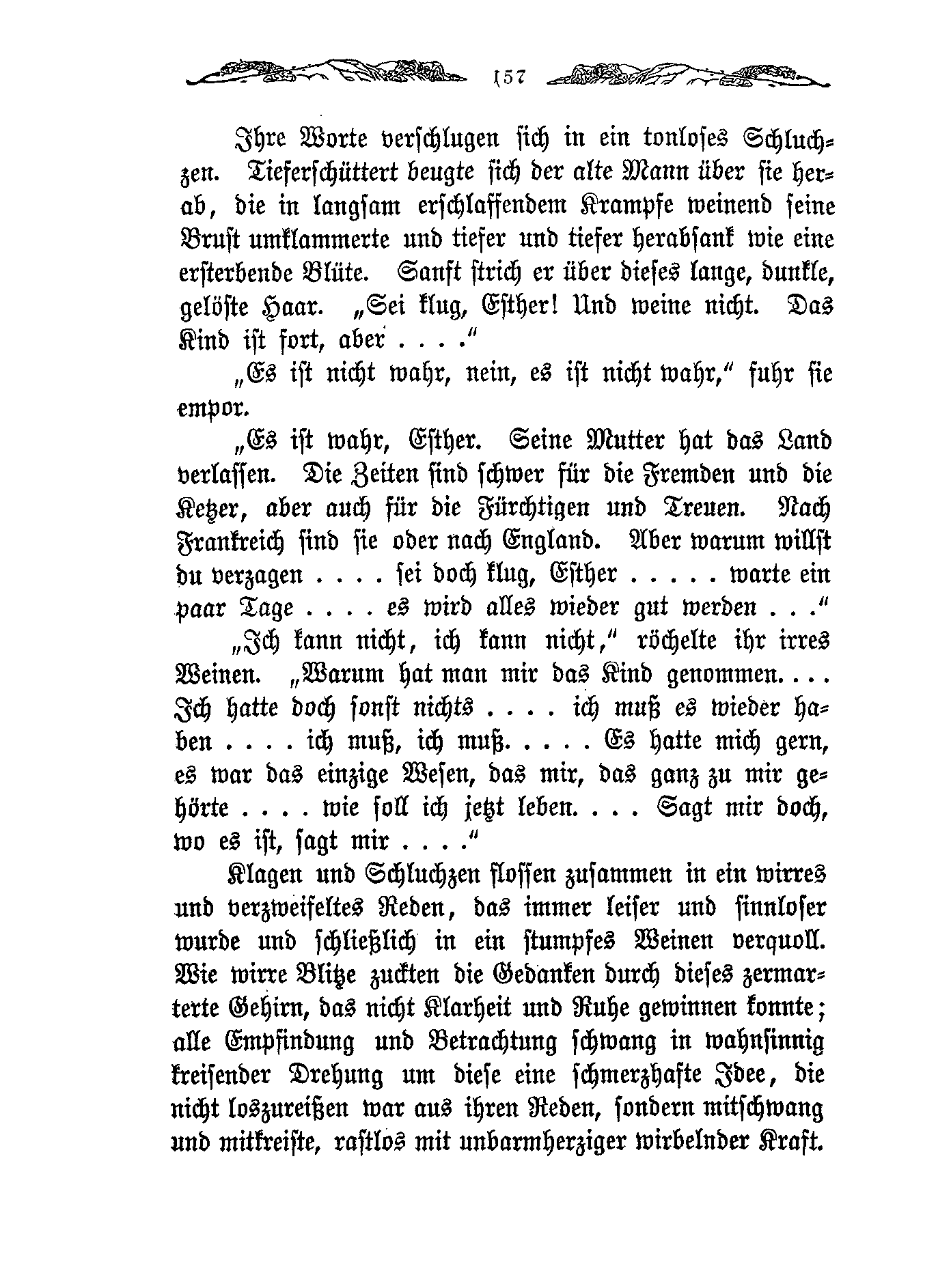 157

Ihre Worte verschlugen sich in ein tonloses Schluchzen. Tieferschüttert beugte sich der alte Mann über sie herab, die in langsam erschlaffendem Krampfe weinend seine Brust umklammerte und tiefer und tiefer herabsank wie eine ersterbende Blüte. Sanft strich er über dieses lange, dunkle, gelöste Haar. „Sei klug, Esther! Und weine nicht. Das Kind ist fort, aber . . . .“

„Es ist nicht wahr, nein, es ist nicht wahr,“ fuhr sie empor.

„Es ist wahr, Esther. Seine Mutter hat das Land verlassen. Die Zeiten sind schwer für die Fremden und die Ketzer, aber auch für die Fürchtigen und Treuen. Nach Frankreich sind sie oder nach England. Aber warum willst du verzagen . . . . sei doch klug, Esther . . . . . warte ein paar Tage . . . . es wird alles wieder gut werden . . .“

„Ich kann nicht, ich kann nicht,“ röchelte ihr irres Weinen. „Warum hat man mir das Kind genommen. . . . Ich hatte doch sonst nichts . . . . ich muß es wieder haben . . . . ich muß, ich muß. . . . . Es hatte mich gern, es war das einzige Wesen, das mir, das ganz zu mir gehörte . . . . wie soll ich jetzt leben. . . . Sagt mir doch, wo es ist, sagt mir . . . .“

Klagen und Schluchzen flossen zusammen in ein wirres und verzweifeltes Reden, das immer leiser und sinnloser wurde und schließlich in ein stumpfes Weinen verquoll. Wie wirre Blitze zuckten die Gedanken durch dieses zermarterte Gehirn, das nicht Klarheit und Ruhe gewinnen konnte; alle Empfindung und Betrachtung schwang in wahnsinnig kreisender Drehung um diese eine schmerzhafte Idee, die nicht loszureißen war aus ihren Reden, sondern mitschwang und mitkreiste, rastlos mit unbarmherziger wirbelnder Kraft.